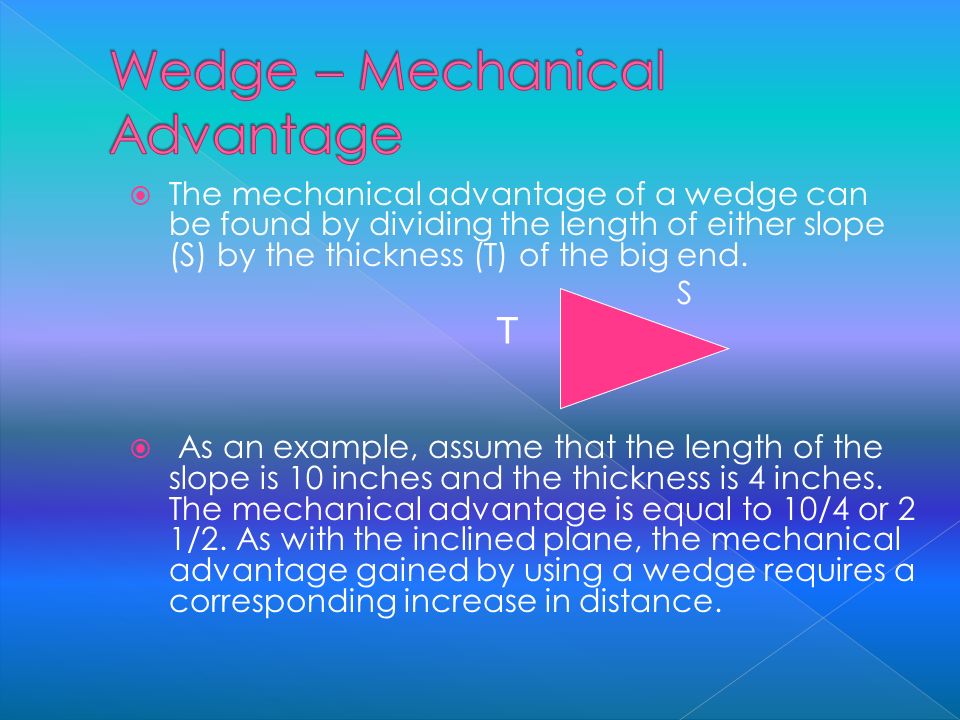 Wedge – Mechanical Advantage

The mechanical advantage of a wedge can be found by dividing the length of either slope (S) by the thickness (T) of the big end.

S

T

As an example, assume that the length of the slope is 10 inches and the thickness is 4 inches. The mechanical advantage is equal to 10/4 or 2 1/2. As with the inclined plane, the mechanical advantage gained by using a wedge requires a corresponding increase in distance.